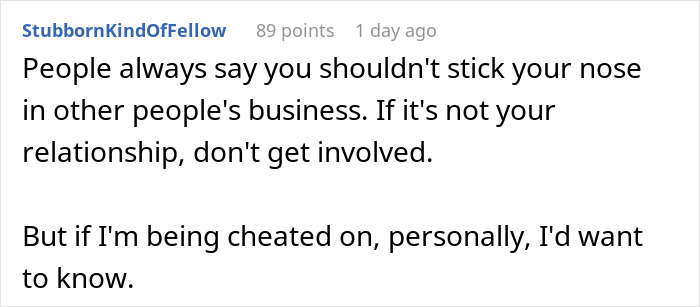 StubbornKindOfFellow 89 points 1 day ago

People always say you shouldn't stick your nose in other people's business. If it's not your relationship, don't get involved.

But if I'm being cheated on, personally, I'd want to know.